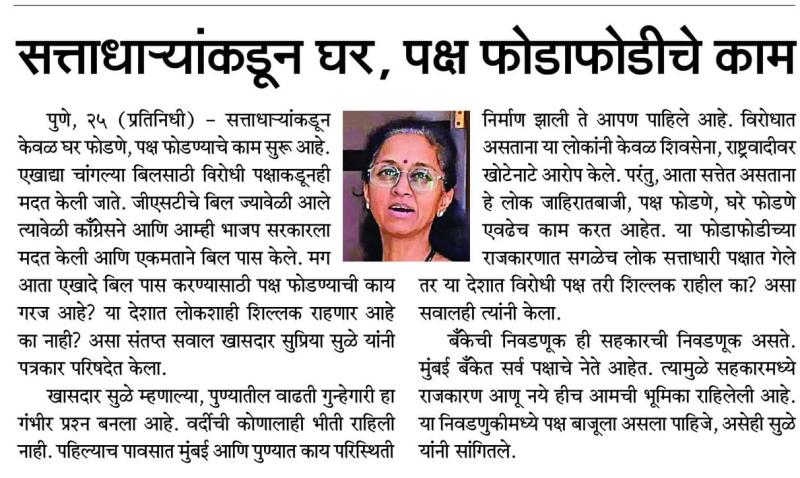 सत्ताधाऱ्यांकडून घर, पक्ष फोडाफोडीचे काम

पुणे, २५ (प्रतिनिधी) – सत्ताधाऱ्यांकडून केवळ घर फोडणे, पक्ष फोडण्याचे काम सुरू आहे. एखाद्या चांगल्या बिलसाठी विरोधी पक्षाकडूनही मदत केली जाते. जीएसटीचे बिल ज्यावेळी आले त्यावेळी काँग्रेसने आणि आम्ही भाजप सरकारला मदत केली आणि एकमताने बिल पास केले. मग आता एखादे बिल पास करण्यासाठी पक्ष फोडण्याची काय गरज आहे? या देशात लोकशाही शिल्लक राहणार आहे का नाही? असा संतप्त सवाल खासदार सुप्रिया सुळे यांनी पत्रकार परिषदेत केला.

खासदार सुळे म्हणाल्या, पुण्यातील वाढती गुन्हेगारी हा गंभीर प्रश्न बनला आहे. वर्दीची कोणालाही भीती राहिली नाही. पहिल्याच पावसात मुंबई आणि पुण्यात काय परिस्थिती निर्माण झाली ते आपण पाहिले आहे. विरोधात असताना या लोकांनी केवळ शिवसेना, राष्ट्रवादीवर खोटेनाटे आरोप केले. परंतु, आता सत्तेत असताना हे लोक जाहिरातबाजी, पक्ष फोडणे, घरे फोडणे एवढेच काम करत आहेत. या फोडाफोडीच्या राजकारणात सगळेच लोक सत्ताधारी पक्षात गेले तर या देशात विरोधी पक्ष तरी शिल्लक राहील का? असा सवालही त्यांनी केला.

बँकेची निवडणूक ही सहकारची निवडणूक असते. मुंबई बँकेत सर्व पक्षाचे नेते आहेत. त्यामुळे सहकारमध्ये राजकारण आणू नये हीच आमची भूमिका राहिलेली आहे. या निवडणुकीमध्ये पक्ष बाजूला असला पाहिजे, असेही सुळे यांनी सांगितले.